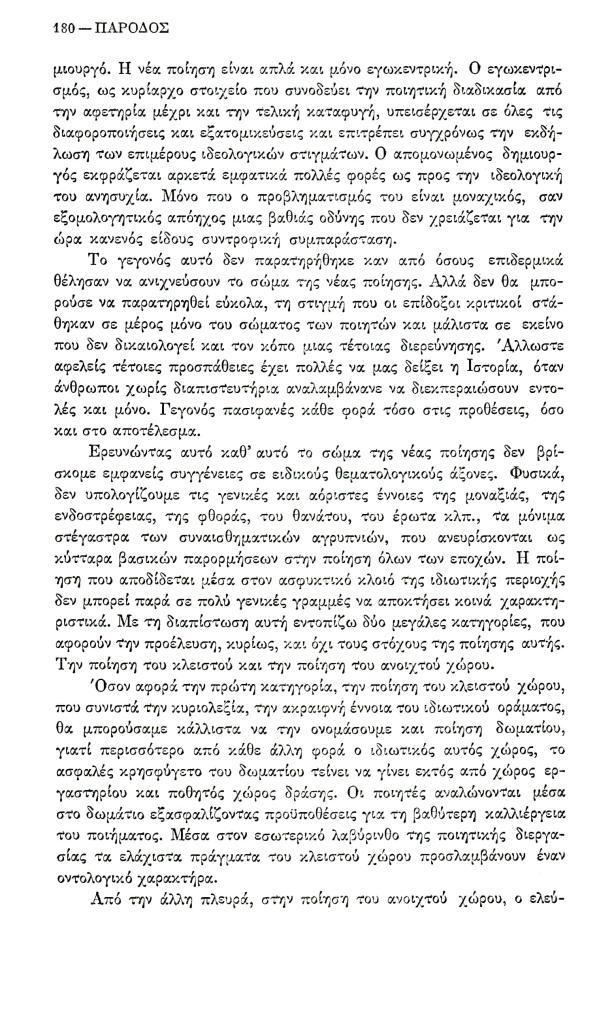 180 — ΠΑΡΟΔΟΣ

μιουργό. Η νέα ποίηση είναι απλά και μόνο εγωκεντρική. Ο εγωκεντρισμός, ως κυρίαρχο στοιχείο που συνοδεύει την ποιητική διαδικασία από την αφετηρία μέχρι και την τελική καταφυγή, υπεισέρχεται σε όλες τις διαφοροποιήσεις και εξατομικεύσεις και επιτρέπει συγχρόνως την εκδήλωση των επιμέρους ιδεολογικών στιγμάτων. Ο απομονωμένος δημιουργός εκφράζεται αρκετά εμφατικά πολλές φορές ως προς την ιδεολογική του ανησυχία. Μόνο που ο προβληματισμός του είναι μοναχικός, σαν εξομολογητικός απόηχος μιας βαθιάς οδύνης που δεν χρειάζεται για την ώρα κανενός είδους συντροφική συμπαράσταση.

Το γεγονός αυτό δεν παρατηρήθηκε καν από όσους επιδερμικά θέλησαν να ανιχνεύσουν το σώμα της νέας ποίησης. Αλλά δεν θα μπορούσε να παρατηρηθεί εύκολα, τη στιγμή που οι επίδοξοι κριτικοί στάθηκαν σε μέρος μόνο του σώματος των ποιητών και μάλιστα σε εκείνο που δεν δικαιολογεί και τον κόπο μιας τέτοιας διερεύνησης. Άλλωστε αφελείς τέτοιες προσπάθειες έχει πολλές να μας δείξει η Ιστορία, όταν άνθρωποι χωρίς διαπιστευτήρια αναλαμβάνανε να διεκπεραιώσουν εντολές και μόνο. Γεγονός πασιφανές κάθε φορά τόσο στις προθέσεις, όσο και στο αποτέλεσμα.

Ερευνώντας αυτό καθ' αυτό το σώμα της νέας ποίησης δεν βρίσκομε εμφανείς συγγένειες σε ειδικούς θεματολογικούς άξονες. Φυσικά, δεν υπολογίζουμε τις γενικές και αόριστες έννοιες της μοναξιάς, της ενδοστρέφειας, της φθοράς, του θανάτου, του έρωτα κλπ., τα μόνιμα στέγαστρα των συναισθηματικών αγρυπνιών, που ανευρίσκονται ως κύτταρα βασικών παρορμήσεων στην ποίηση όλων των εποχών. Η ποίηση που αποδίδεται μέσα στον ασφυκτικό κλοιό της ιδιωτικής περιοχής δεν μπορεί παρά σε πολύ γενικές γραμμές να αποκτήσει κοινά χαρακτηριστικά. Με τη διαπίστωση αυτή εντοπίζω δύο μεγάλες κατηγορίες, που αφορούν την προέλευση, κυρίως, και όχι τους στόχους της ποίησης αυτής. Την ποίηση του κλειστού και την ποίηση του ανοιχτού χώρου.

Όσον αφορά την πρώτη κατηγορία, την ποίηση του κλειστού χώρου, που συνιστά την κυριολεξία, την ακραιφνή έννοια του ιδιωτικού οράματος, θα μπορούσαμε κάλλιστα να την ονομάσουμε και ποίηση δωματίου, γιατί περισσότερο από κάθε άλλη φορά ο ιδιωτικός αυτός χώρος, το ασφαλές κρησφύγετο του δωματίου τείνει να γίνει εκτός από χώρος εργαστηρίου και ποθητός χώρος δράσης. Οι ποιητές αναλώνονται μέσα στο δωμάτιο εξασφαλίζοντας προϋποθέσεις για τη βαθύτερη καλλιέργεια του ποιήματος. Μέσα στον εσωτερικό λαβύρινθο της ποιητικής διεργασίας τα ελάχιστα πράγματα του κλειστού χώρου προσλαμβάνουν έναν οντολογικό χαρακτήρα.

Από την άλλη πλευρά, στην ποίηση του ανοιχτού χώρου, ο ελεύ-